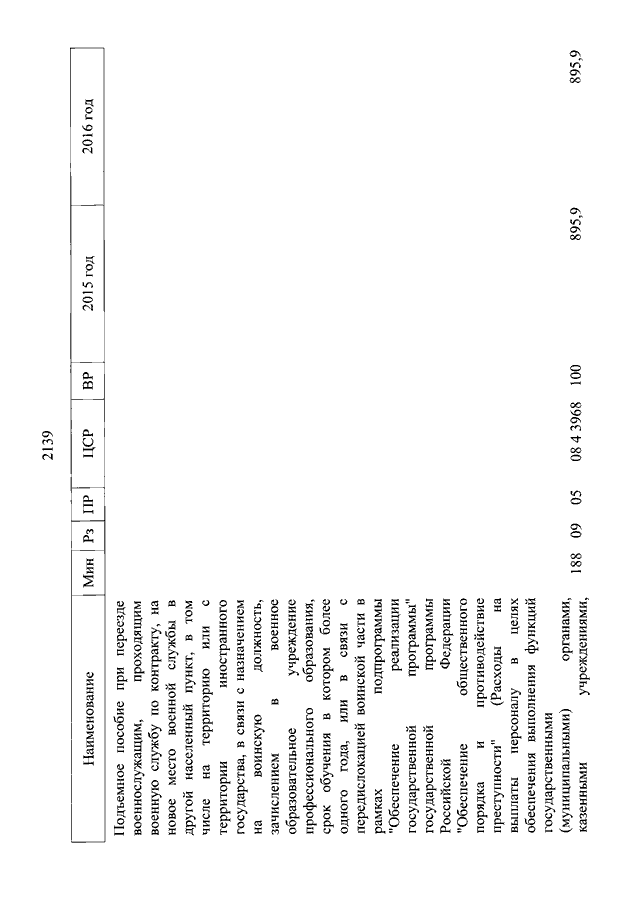 2139

| Наименование | Мин | Рз | ПР | ЦСР | ВР | 2015 год | 2016 год |
|---|---|---|---|---|---|---|---|
| Подъемное пособие при переезде военнослужащим, проходящим военную службу по контракту, на новое место военной службы в другой населенный пункт, в том числе на территорию или с территории иностранного государства, в связи с назначением на воинскую должность, зачислением в военное образовательное учреждение профессионального образования, срок обучения в котором более одного года, или в связи с передислокацией воинской части в рамках подпрограммы "Обеспечение реализации государственной программы" государственной программы Российской Федерации "Обеспечение общественного порядка и противодействие преступности" (Расходы на выплаты персоналу в целях обеспечения выполнения функций государственными (муниципальными) органами, казенными учреждениями, | 188 | 09 | 05 | 08 4 3968 | 100 | 895,9 | 895,9 |